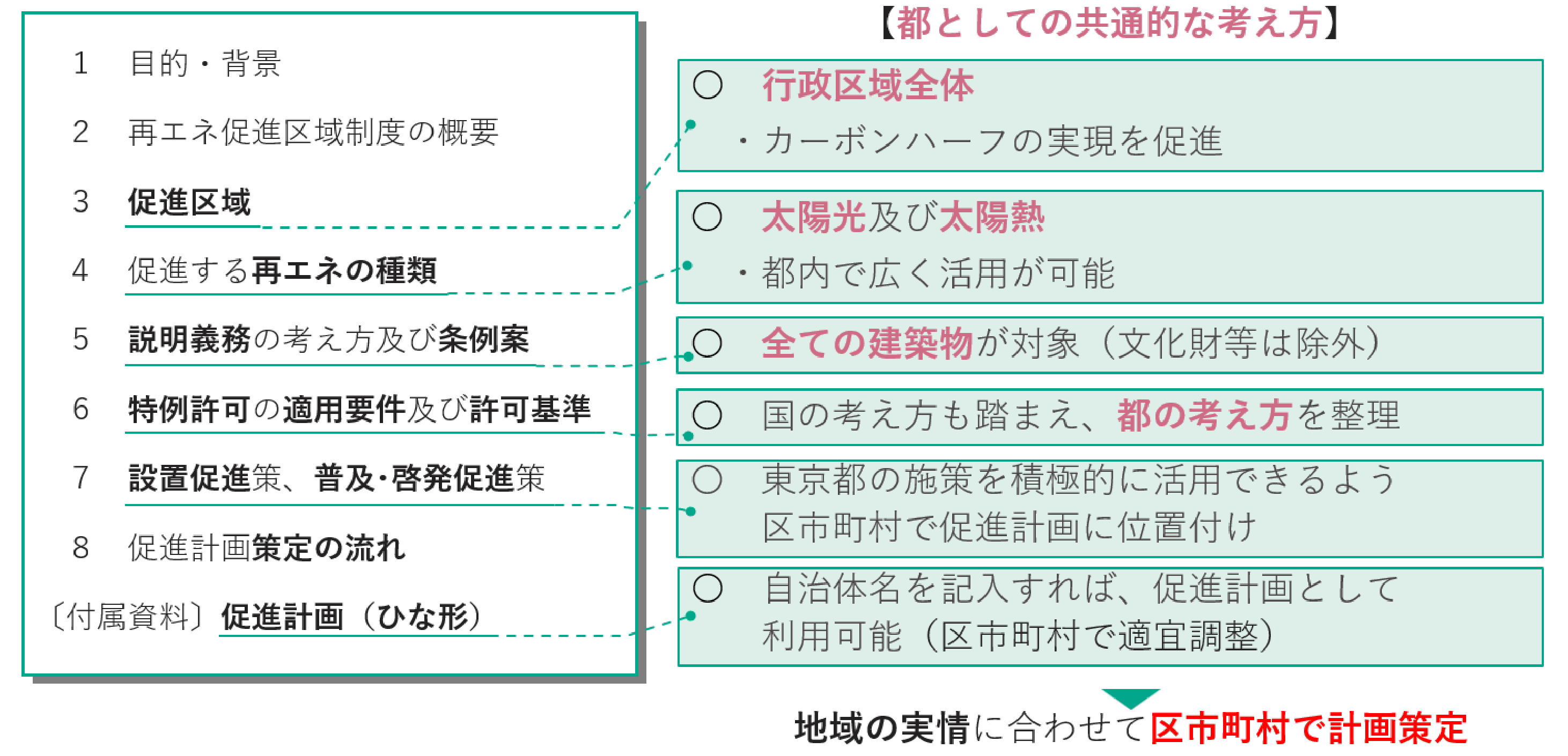 1　目的・背景

2　再エネ促進区域制度の概要

3　促進区域

4　促進する再エネの種類

5　説明義務の考え方及び条例案

6　特例許可の適用要件及び許可基準

7　設置促進策、普及・啓発促進策

8　促進計画策定の流れ

〔付属資料〕促進計画（ひな形）

【都としての共通的な考え方】

○　行政区域全体
・カーボンハーフの実現を促進

○　太陽光及び太陽熱
・都内で広く活用が可能

○　全ての建築物が対象（文化財等は除外）

○　国の考え方も踏まえ、都の考え方を整理

○　東京都の施策を積極的に活用できるよう区市町村で促進計画に位置付け

○　自治体名を記入すれば、促進計画として利用可能（区市町村で適宜調整）

地域の実情に合わせて区市町村で計画策定